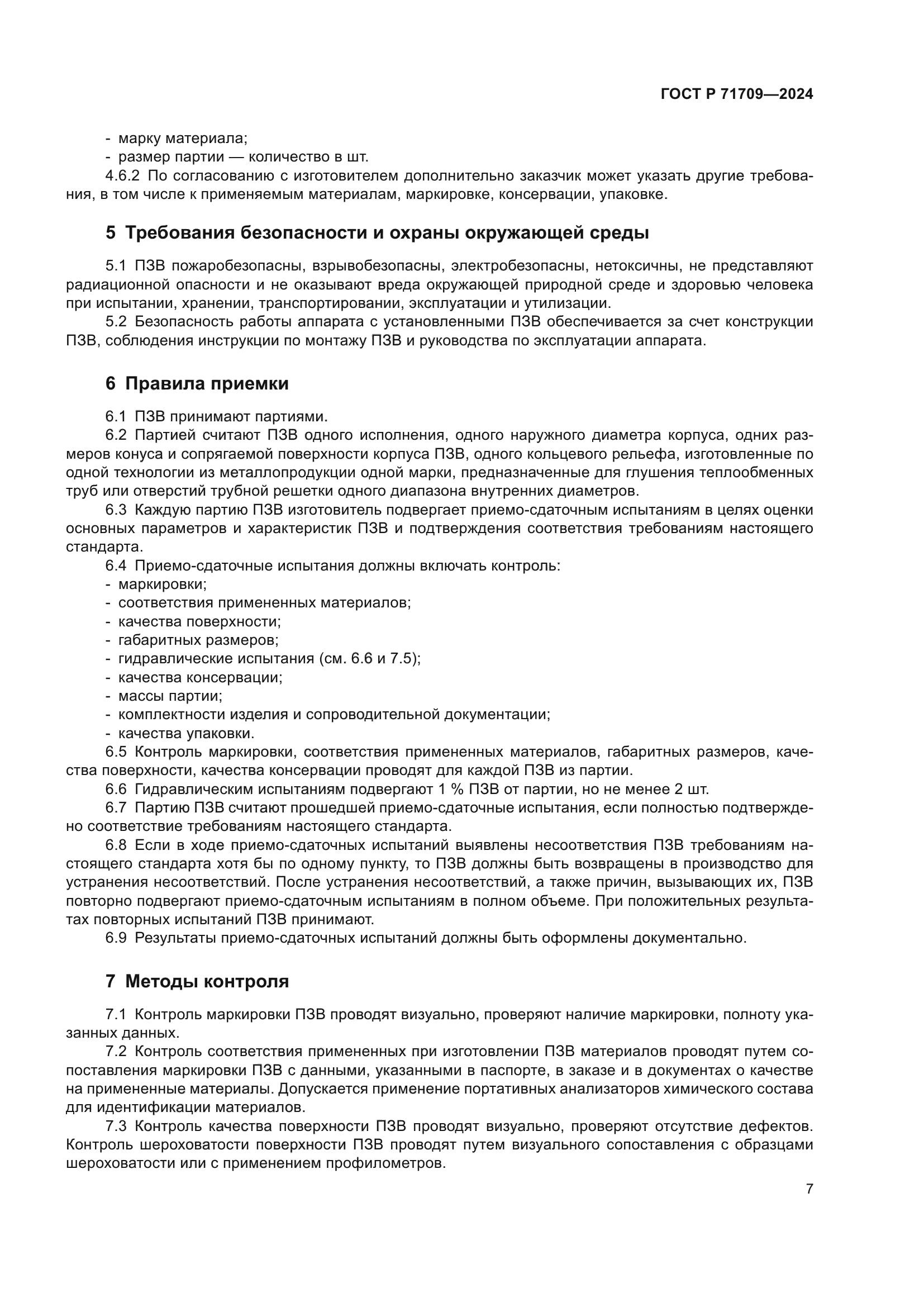 ГОСТ Р 71709—2024

- марку материала;
- размер партии — количество в шт.

4.6.2 По согласованию с изготовителем дополнительно заказчик может указать другие требования, в том числе к применяемым материалам, маркировке, консервации, упаковке.

5 Требования безопасности и охраны окружающей среды

5.1 ПЗВ пожаробезопасны, взрывобезопасны, электробезопасны, нетоксичны, не представляют радиационной опасности и не оказывают вреда окружающей природной среде и здоровью человека при испытании, хранении, транспортировании, эксплуатации и утилизации.

5.2 Безопасность работы аппарата с установленными ПЗВ обеспечивается за счет конструкции ПЗВ, соблюдения инструкции по монтажу ПЗВ и руководства по эксплуатации аппарата.

6 Правила приемки

6.1 ПЗВ принимают партиями.

6.2 Партией считают ПЗВ одного исполнения, одного наружного диаметра корпуса, одних размеров конуса и сопрягаемой поверхности корпуса ПЗВ, одного кольцевого рельефа, изготовленные по одной технологии из металлопродукции одной марки, предназначенные для глушения теплообменных труб или отверстий трубной решетки одного диапазона внутренних диаметров.

6.3 Каждую партию ПЗВ изготовитель подвергает приемо-сдаточным испытаниям в целях оценки основных параметров и характеристик ПЗВ и подтверждения соответствия требованиям настоящего стандарта.

6.4 Приемо-сдаточные испытания должны включать контроль:
- маркировки;
- соответствия примененных материалов;
- качества поверхности;
- габаритных размеров;
- гидравлические испытания (см. 6.6 и 7.5);
- качества консервации;
- массы партии;
- комплектности изделия и сопроводительной документации;
- качества упаковки.

6.5 Контроль маркировки, соответствия примененных материалов, габаритных размеров, качества поверхности, качества консервации проводят для каждой ПЗВ из партии.

6.6 Гидравлическим испытаниям подвергают 1 % ПЗВ от партии, но не менее 2 шт.

6.7 Партию ПЗВ считают прошедшей приемо-сдаточные испытания, если полностью подтверждено соответствие требованиям настоящего стандарта.

6.8 Если в ходе приемо-сдаточных испытаний выявлены несоответствия ПЗВ требованиям настоящего стандарта хотя бы по одному пункту, то ПЗВ должны быть возвращены в производство для устранения несоответствий. После устранения несоответствий, а также причин, вызывающих их, ПЗВ повторно подвергают приемо-сдаточным испытаниям в полном объеме. При положительных результатах повторных испытаний ПЗВ принимают.

6.9 Результаты приемо-сдаточных испытаний должны быть оформлены документально.

7 Методы контроля

7.1 Контроль маркировки ПЗВ проводят визуально, проверяют наличие маркировки, полноту указанных данных.

7.2 Контроль соответствия примененных при изготовлении ПЗВ материалов проводят путем сопоставления маркировки ПЗВ с данными, указанными в паспорте, в заказе и в документах о качестве на примененные материалы. Допускается применение портативных анализаторов химического состава для идентификации материалов.

7.3 Контроль качества поверхности ПЗВ проводят визуально, проверяют отсутствие дефектов. Контроль шероховатости поверхности ПЗВ проводят путем визуального сопоставления с образцами шероховатости или с применением профилометров.

7